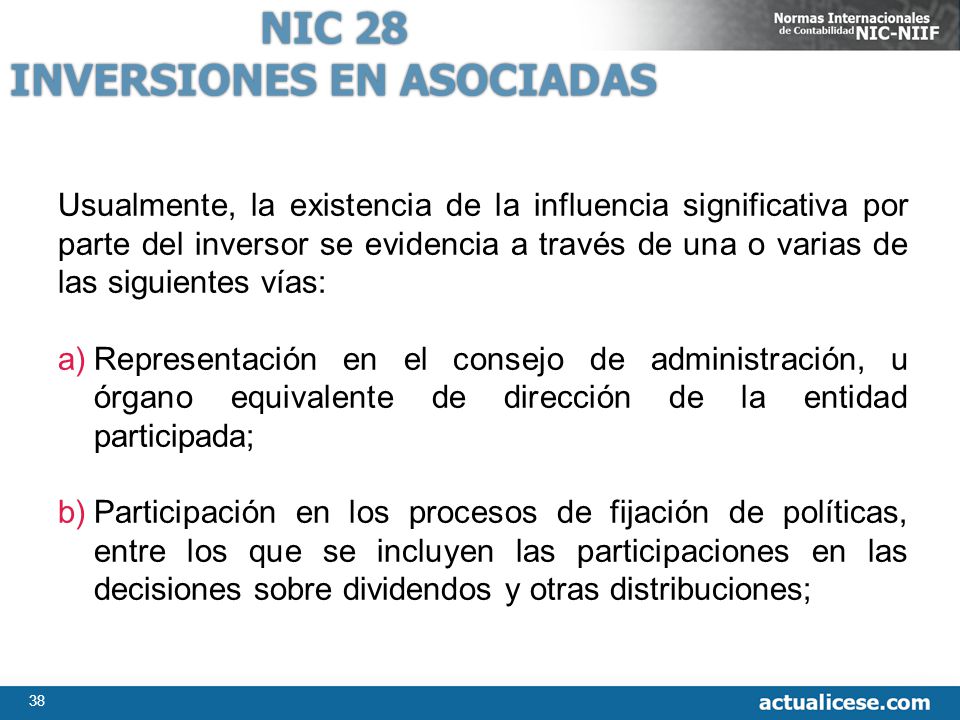 NIC 28
INVERSIONES EN ASOCIADAS

Normas Internacionales de Contabilidad NIC-NIIF

Usualmente, la existencia de la influencia significativa por parte del inversor se evidencia a través de una o varias de las siguientes vías:

a) Representación en el consejo de administración, u órgano equivalente de dirección de la entidad participada;

b) Participación en los procesos de fijación de políticas, entre los que se incluyen las participaciones en las decisiones sobre dividendos y otras distribuciones;

38

actualicese.com